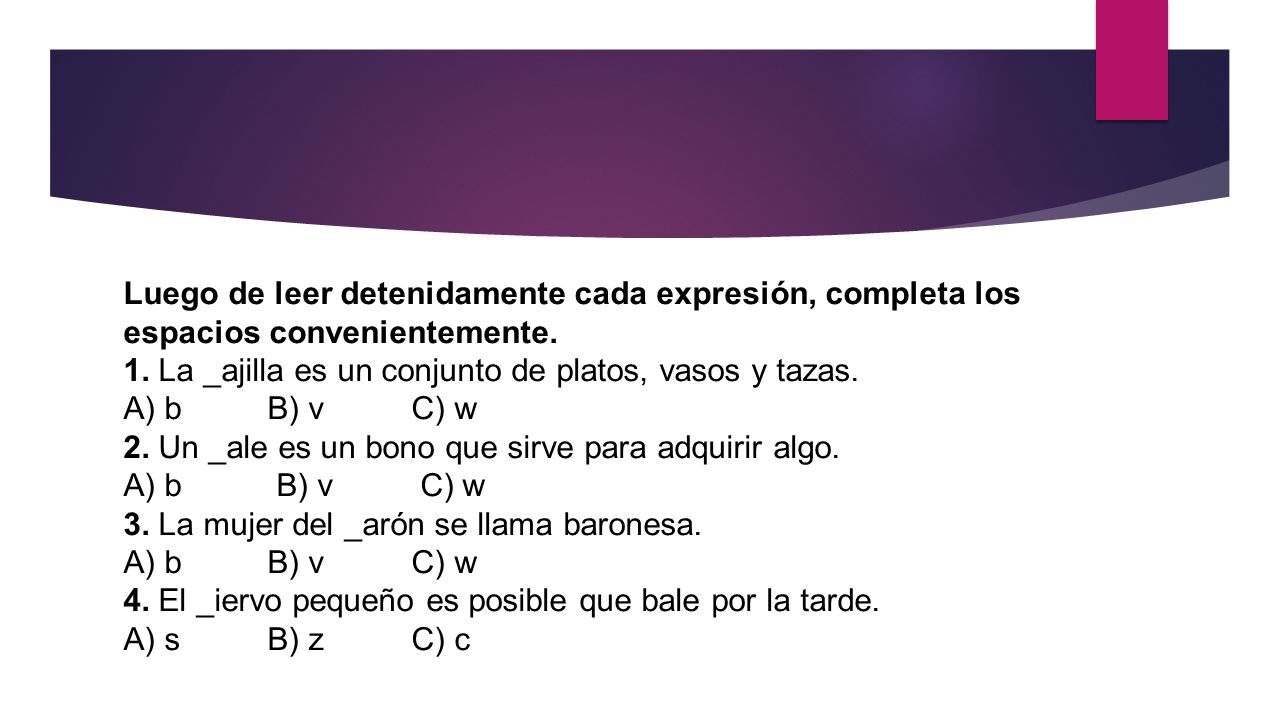 Luego de leer detenidamente cada expresión, completa los espacios convenientemente.
1. La _ajilla es un conjunto de platos, vasos y tazas.
A) b B) v C) w
2. Un _ale es un bono que sirve para adquirir algo.
A) b B) v C) w
3. La mujer del _arón se llama baronesa.
A) b B) v C) w
4. El _iervo pequeño es posible que bale por la tarde.
A) s B) z C) c